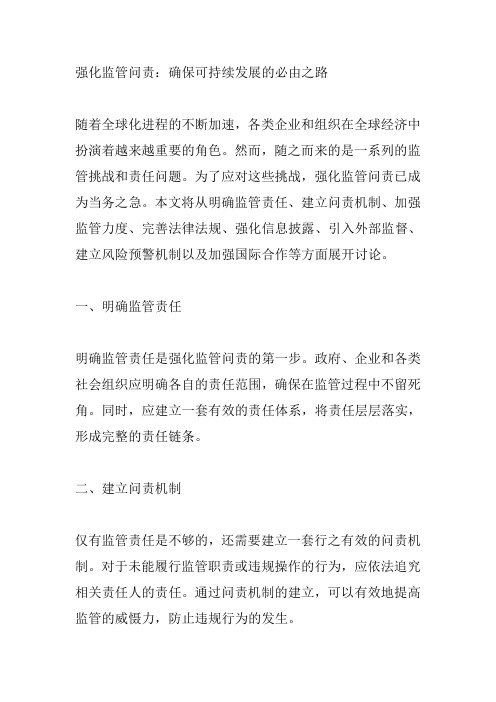 强化监管问责：确保可持续发展的必由之路

随着全球化进程的不断加速，各类企业和组织在全球经济中扮演着越来越重要的角色。然而，随之而来的是一系列的监管挑战和责任问题。为了应对这些挑战，强化监管问责已成为当务之急。本文将从明确监管责任、建立问责机制、加强监管力度、完善法律法规、强化信息披露、引入外部监督、建立风险预警机制以及加强国际合作等方面展开讨论。

一、明确监管责任

明确监管责任是强化监管问责的第一步。政府、企业和各类社会组织应明确各自的责任范围，确保在监管过程中不留死角。同时，应建立一套有效的责任体系，将责任层层落实，形成完整的责任链条。

二、建立问责机制

仅有监管责任是不够的，还需要建立一套行之有效的问责机制。对于未能履行监管职责或违规操作的行为，应依法追究相关责任人的责任。通过问责机制的建立，可以有效地提高监管的威慑力，防止违规行为的发生。